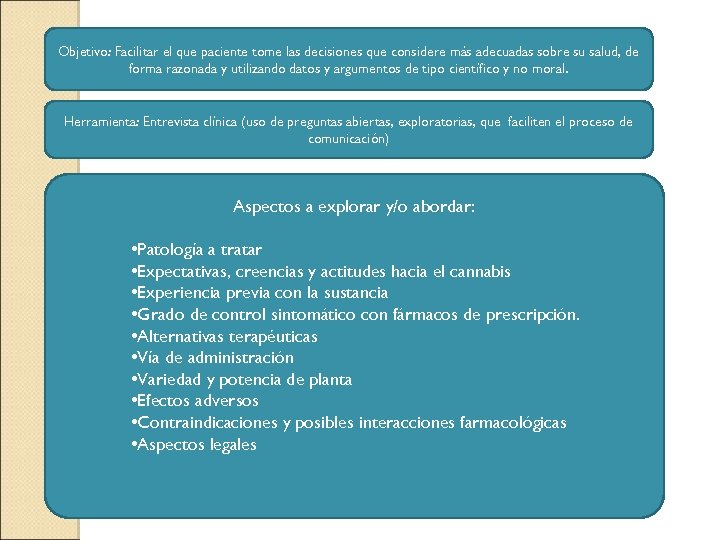 Objetivo: Facilitar el que paciente tome las decisiones que considere más adecuadas sobre su salud, de forma razonada y utilizando datos y argumentos de tipo científico y no moral.

Herramienta: Entrevista clínica (uso de preguntas abiertas, exploratorias, que faciliten el proceso de comunicación)

Aspectos a explorar y/o abordar:

•Patología a tratar
•Expectativas, creencias y actitudes hacia el cannabis
•Experiencia previa con la sustancia
•Grado de control sintomático con fármacos de prescripción.
•Alternativas terapéuticas
•Vía de administración
•Variedad y potencia de planta
•Efectos adversos
•Contraindicaciones y posibles interacciones farmacológicas
•Aspectos legales